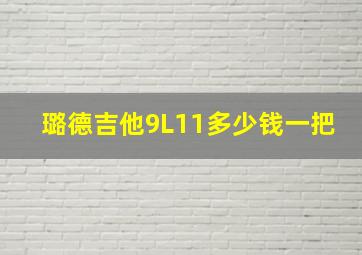 璐德吉他9L11多少钱一把